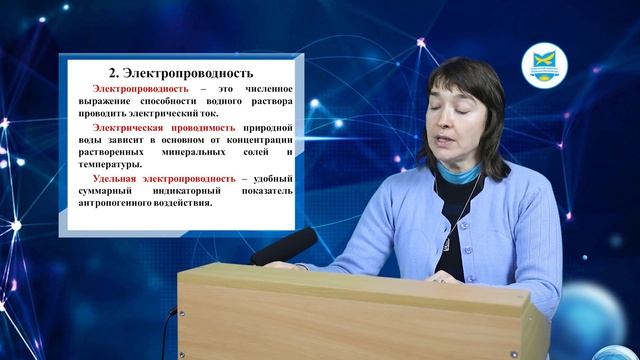 2. Электропроводность

Электропроводность – это численное выражение способности водного раствора проводить электрический ток.

Электрическая проводимость природной воды зависит в основном от концентрации растворенных минеральных солей и температуры.

Удельная электропроводность – удобный суммарный индикаторный показатель антропогенного воздействия.